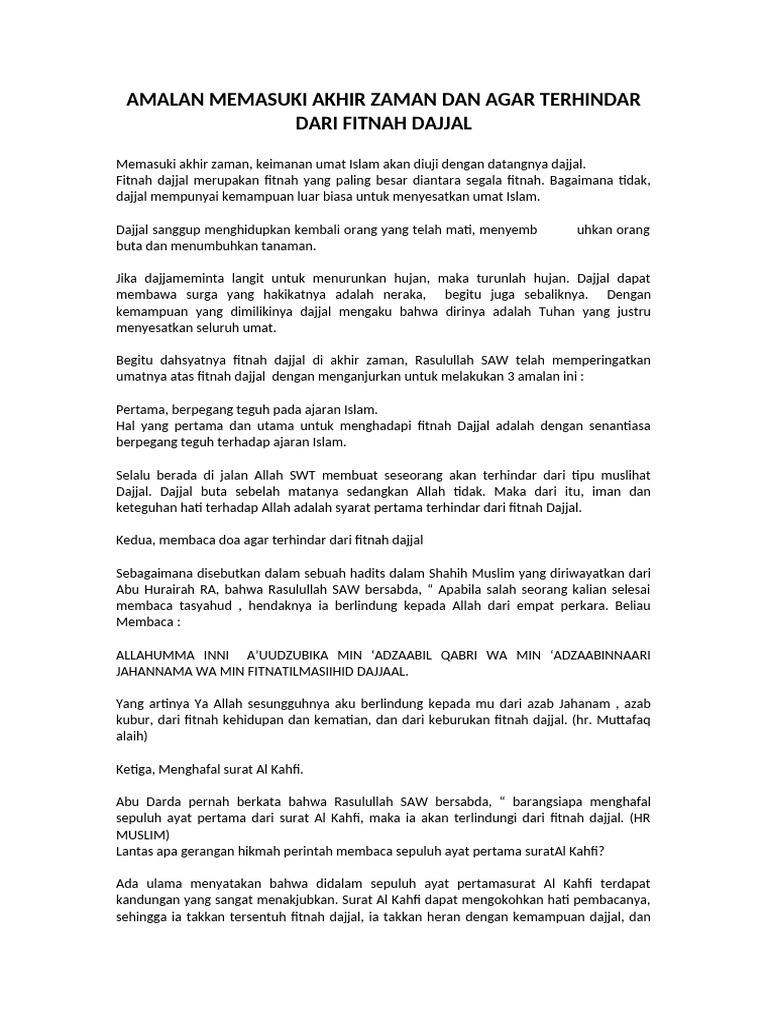 AMALAN MEMASUKI AKHIR ZAMAN DAN AGAR TERHINDAR DARI FITNAH DAJJAL

Memasuki akhir zaman, keimanan umat Islam akan diuji dengan datangnya dajjal. Fitnah dajjal merupakan fitnah yang paling besar diantara segala fitnah. Bagaimana tidak, dajjal mempunyai kemampuan luar biasa untuk menyesatkan umat Islam.

Dajjal sanggup menghidupkan kembali orang yang telah mati, menyemb uhkan orang buta dan menumbuhkan tanaman.

Jika dajjameminta langit untuk menurunkan hujan, maka turunlah hujan. Dajjal dapat membawa surga yang hakikatnya adalah neraka, begitu juga sebaliknya. Dengan kemampuan yang dimilikinya dajjal mengaku bahwa dirinya adalah Tuhan yang justru menyesatkan seluruh umat.

Begitu dahsyatnya fitnah dajjal di akhir zaman, Rasulullah SAW telah memperingatkan umatnya atas fitnah dajjal dengan menganjurkan untuk melakukan 3 amalan ini :

Pertama, berpegang teguh pada ajaran Islam.
Hal yang pertama dan utama untuk menghadapi fitnah Dajjal adalah dengan senantiasa berpegang teguh terhadap ajaran Islam.

Selalu berada di jalan Allah SWT membuat seseorang akan terhindar dari tipu muslihat Dajjal. Dajjal buta sebelah matanya sedangkan Allah tidak. Maka dari itu, iman dan keteguhan hati terhadap Allah adalah syarat pertama terhindar dari fitnah Dajjal.

Kedua, membaca doa agar terhindar dari fitnah dajjal

Sebagaimana disebutkan dalam sebuah hadits dalam Shahih Muslim yang diriwayatkan dari Abu Hurairah RA, bahwa Rasulullah SAW bersabda, “ Apabila salah seorang kalian selesai membaca tasyahud , hendaknya ia berlindung kepada Allah dari empat perkara. Beliau Membaca :

ALLAHUMMA INNI A’UUDZUBIKA MIN ‘ADZAABIL QABRI WA MIN ‘ADZAABINNAARI JAHANNAMA WA MIN FITNATILMASIIHID DAJJAAL.

Yang artinya Ya Allah sesungguhnya aku berlindung kepada mu dari azab Jahanam , azab kubur, dari fitnah kehidupan dan kematian, dan dari keburukan fitnah dajjal. (hr. Muttafaq alaih)

Ketiga, Menghafal surat Al Kahfi.

Abu Darda pernah berkata bahwa Rasulullah SAW bersabda, “ barangsiapa menghafal sepuluh ayat pertama dari surat Al Kahfi, maka ia akan terlindungi dari fitnah dajjal. (HR MUSLIM)
Lantas apa gerangan hikmah perintah membaca sepuluh ayat pertama suratAl Kahfi?

Ada ulama menyatakan bahwa didalam sepuluh ayat pertamasurat Al Kahfi terdapat kandungan yang sangat menakjubkan. Surat Al Kahfi dapat mengokohkan hati pembacanya, sehingga ia takkan tersentuh fitnah dajjal, ia takkan heran dengan kemampuan dajjal, dan